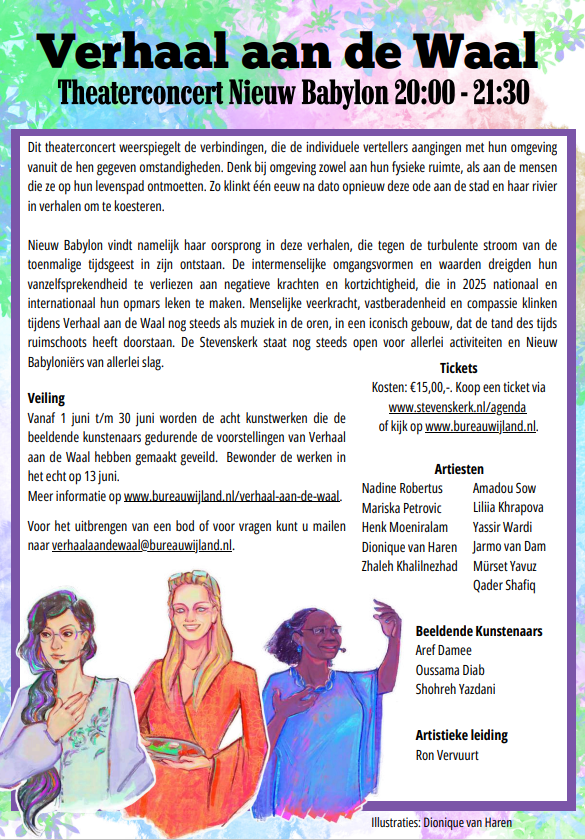 Verhaal aan de Waal
Theaterconcert Nieuw Babylon 20:00 - 21:30

Dit theaterconcert weerspiegelt de verbindingen, die de individuele vertellers aangingen met hun omgeving vanuit de hen gegeven omstandigheden. Denk bij omgeving zowel aan hun fysieke ruimte, als aan de mensen die ze op hun levenspad ontmoetten. Zo klinkt één eeuw na dato opnieuw deze ode aan de stad en haar rivier in verhalen om te koesteren.

Nieuw Babylon vindt namelijk haar oorsprong in deze verhalen, die tegen de turbulente stroom van de toenmalige tijdsgeest in zijn ontstaan. De intermenselijke omgangsvormen en waarden dreigden hun vanzelfsprekendheid te verliezen aan negatieve krachten en kortzichtigheid, die in 2025 nationaal en internationaal hun opmars leken te maken. Menselijke veerkracht, vastberadenheid en compassie klinken tijdens Verhaal aan de Waal nog steeds als muziek in de oren, in een iconisch gebouw, dat de tand des tijds ruimschoots heeft doorstaan. De Stevenskerk staat nog steeds open voor allerlei activiteiten en Nieuw Babyloniërs van allerlei slag.

Veiling
Vanaf 1 juni t/m 30 juni worden de acht kunstwerken die de beeldende kunstenaars gedurende de voorstellingen van Verhaal aan de Waal hebben gemaakt geveild. Bewonder de werken in het echt op 13 juni.
Meer informatie op www.bureauwijland.nl/verhaal-aan-de-waal.

Voor het uitbrengen van een bod of voor vragen kunt u mailen naar verhaalaandewaal@bureauwijland.nl.

Tickets
Kosten: €15,00,-. Koop een ticket via www.stevenskerk.nl/agenda of kijk op www.bureauwijland.nl.

Artiesten
Nadine Robertus
Mariska Petrovic
Henk Moeniralam
Dionique van Haren
Zhaleh Khalilnezhad
Amadou Sow
Liliia Khrapova
Yassir Wardi
Jarmo van Dam
Mürset Yavuz
Qader Shafiq

Beeldende Kunstenaars
Aref Damee
Oussama Diab
Shohreh Yazdani

Artistieke leiding
Ron Vervuurt

Illustraties: Dionique van Haren